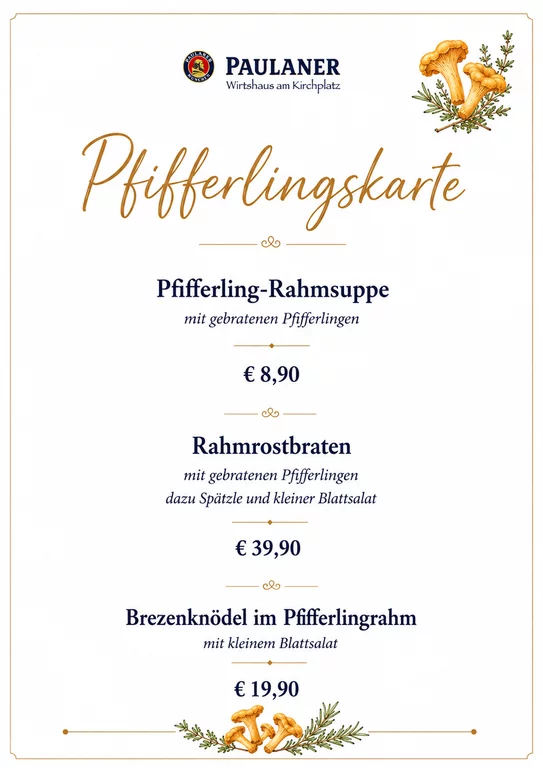 PAULANER
Wirtshaus am Kirchplatz

Pfifferlingskarte

Pfifferling-Rahmsuppe
mit gebratenen Pfifferlingen

€ 8,90

Rahmrostbraten
mit gebratenen Pfifferlingen
dazu Spätzle und kleiner Blattsalat

€ 39,90

Brezenknödel im Pfifferlingrahm
mit kleinem Blattsalat

€ 19,90